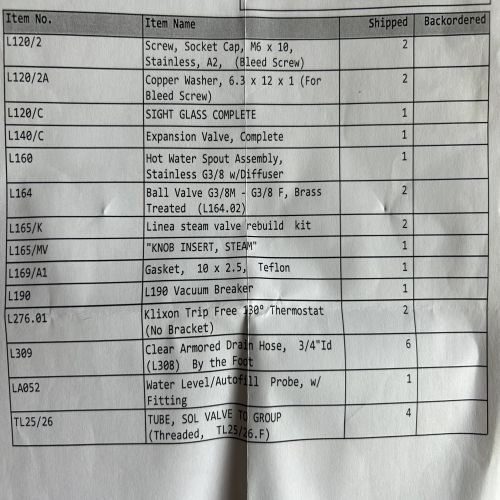 | Item No. | Item Name | Shipped | Backordered |
|---|---|---|---|
| L120/2 | Screw, Socket Cap, M6 x 10, Stainless, A2, (Bleed Screw) | 2 | |
| L120/2A | Copper Washer, 6.3 x 12 x 1 (For Bleed Screw) | 2 | |
| L120/C | SIGHT GLASS COMPLETE | 1 | |
| L140/C | Expansion Valve, Complete | 1 | |
| L160 | Hot Water Spout Assembly, Stainless G3/8 w/Diffuser | 1 | |
| L164 | Ball Valve G3/8M - G3/8 F, Brass Treated (L164.02) | 2 | |
| L165/K | Linea steam valve rebuild kit | 2 | |
| L165/MV | "KNOB INSERT, STEAM" | 1 | |
| L169/A1 | Gasket, 10 x 2.5, Teflon | 1 | |
| L190 | L190 Vacuum Breaker | 1 | |
| L276.01 | Klixon Trip Free 130° Thermostat (No Bracket) | 2 | |
| L309 | Clear Armored Drain Hose, 3/4"Id (L308) By the Foot | 6 | |
| LA052 | Water Level/Autofill Probe, w/ Fitting | 1 | |
| TL25/26 | TUBE, SOL VALVE TO GROUP (Threaded, TL25/26.F) | 4 | |